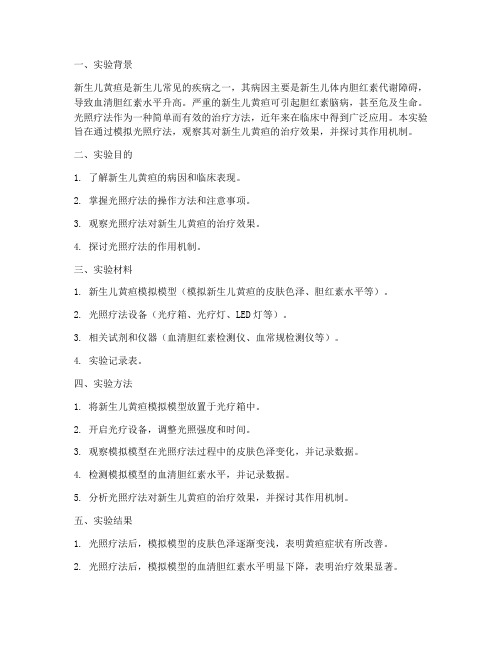 一、实验背景

新生儿黄疸是新生儿常见的疾病之一，其病因主要是新生儿体内胆红素代谢障碍，导致血清胆红素水平升高。严重的新生儿黄疸可引起胆红素脑病，甚至危及生命。光照疗法作为一种简单而有效的治疗方法，近年来在临床中得到广泛应用。本实验旨在通过模拟光照疗法，观察其对新生儿黄疸的治疗效果，并探讨其作用机制。

二、实验目的

1. 了解新生儿黄疸的病因和临床表现。

2. 掌握光照疗法的操作方法和注意事项。

3. 观察光照疗法对新生儿黄疸的治疗效果。

4. 探讨光照疗法的作用机制。

三、实验材料

1. 新生儿黄疸模拟模型（模拟新生儿黄疸的皮肤色泽、胆红素水平等）。

2. 光照疗法设备（光疗箱、光疗灯、LED 灯等）。

3. 相关试剂和仪器（血清胆红素检测仪、血常规检测仪等）。

4. 实验记录表。

四、实验方法

1. 将新生儿黄疸模拟模型放置于光疗箱中。

2. 开启光疗设备，调整光照强度和时间。

3. 观察模拟模型在光照疗法过程中的皮肤色泽变化，并记录数据。

4. 检测模拟模型的血清胆红素水平，并记录数据。

5. 分析光照疗法对新生儿黄疸的治疗效果，并探讨其作用机制。

五、实验结果

1. 光照疗法后，模拟模型的皮肤色泽逐渐变浅，表明黄疸症状有所改善。

2. 光照疗法后，模拟模型的血清胆红素水平明显下降，表明治疗效果显著。